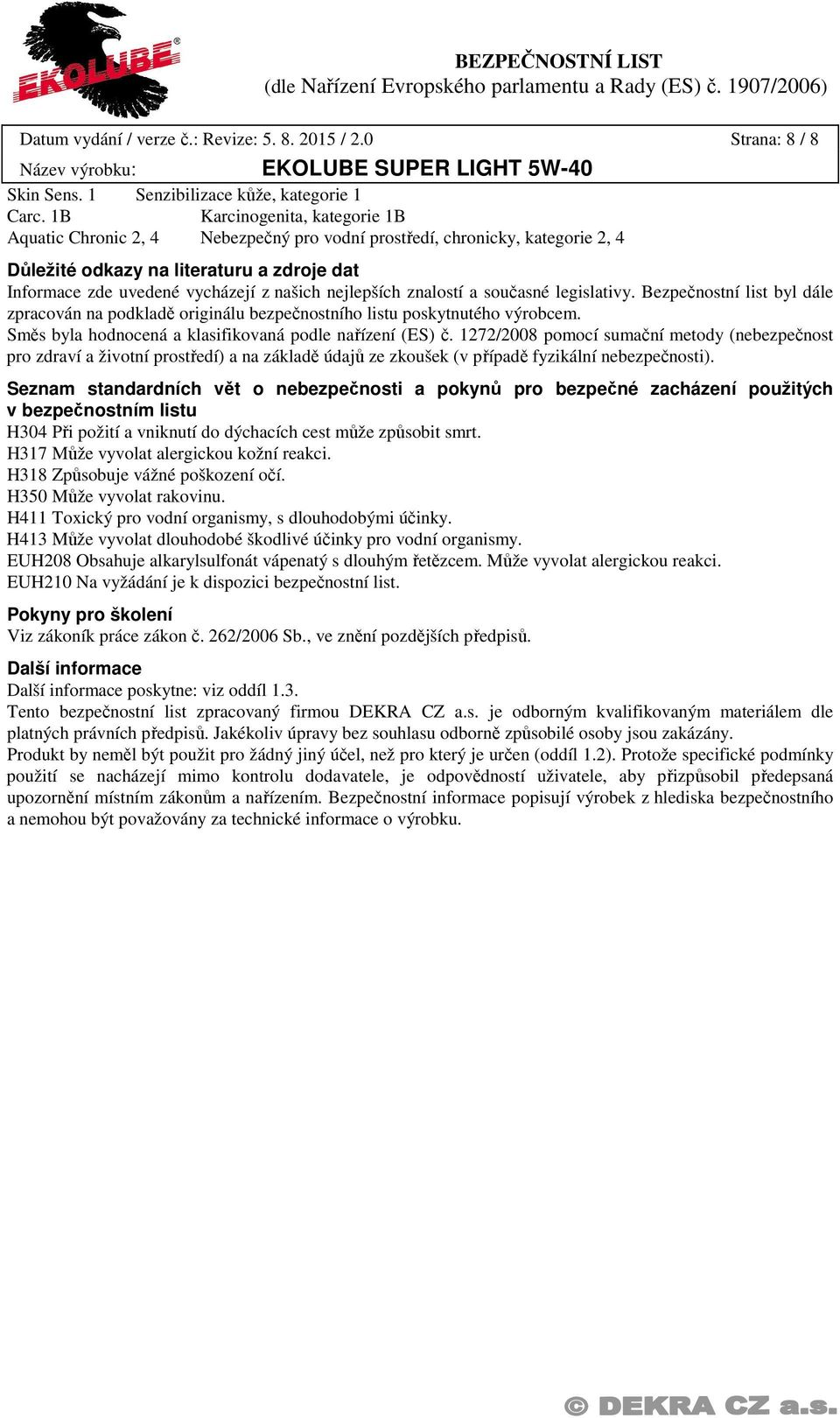 EKOLUBE®

BEZPEČNOSTNÍ LIST
(dle Nařízení Evropského parlamentu a Rady (ES) č. 1907/2006)

Datum vydání / verze č.: Revize: 5. 8. 2015 / 2.0 Strana: 8 / 8
Název výrobku: EKOLUBE SUPER LIGHT 5W-40

Skin Sens. 1 Senzibilizace kůže, kategorie 1
Carc. 1B Karcinogenita, kategorie 1B
Aquatic Chronic 2, 4 Nebezpečný pro vodní prostředí, chronicky, kategorie 2, 4

Důležité odkazy na literaturu a zdroje dat
Informace zde uvedené vycházejí z našich nejlepších znalostí a současné legislativy. Bezpečnostní list byl dále zpracován na podkladě originálu bezpečnostního listu poskytnutého výrobcem.
Směs byla hodnocená a klasifikovaná podle nařízení (ES) č. 1272/2008 pomocí sumační metody (nebezpečnost pro zdraví a životní prostředí) a na základě údajů ze zkoušek (v případě fyzikální nebezpečnosti).

Seznam standardních vět o nebezpečnosti a pokynů pro bezpečné zacházení použitých v bezpečnostním listu
H304 Při požití a vniknutí do dýchacích cest může způsobit smrt.
H317 Může vyvolat alergickou kožní reakci.
H318 Způsobuje vážné poškození očí.
H350 Může vyvolat rakovinu.
H411 Toxický pro vodní organismy, s dlouhodobými účinky.
H413 Může vyvolat dlouhodobé škodlivé účinky pro vodní organismy.
EUH208 Obsahuje alkarylsulfonát vápenatý s dlouhým řetězcem. Může vyvolat alergickou reakci.
EUH210 Na vyžádání je k dispozici bezpečnostní list.

Pokyny pro školení
Viz zákoník práce zákon č. 262/2006 Sb., ve znění pozdějších předpisů.

Další informace
Další informace poskytne: viz oddíl 1.3.
Tento bezpečnostní list zpracovaný firmou DEKRA CZ a.s. je odborným kvalifikovaným materiálem dle platných právních předpisů. Jakékoliv úpravy bez souhlasu odborně způsobilé osoby jsou zakázány.
Produkt by neměl být použit pro žádný jiný účel, než pro který je určen (oddíl 1.2). Protože specifické podmínky použití se nacházejí mimo kontrolu dodavatele, je odpovědností uživatele, aby přizpůsobil předepsaná upozornění místním zákonům a nařízením. Bezpečnostní informace popisují výrobek z hlediska bezpečnostního a nemohou být považovány za technické informace o výrobku.

© DEKRA CZ a.s.